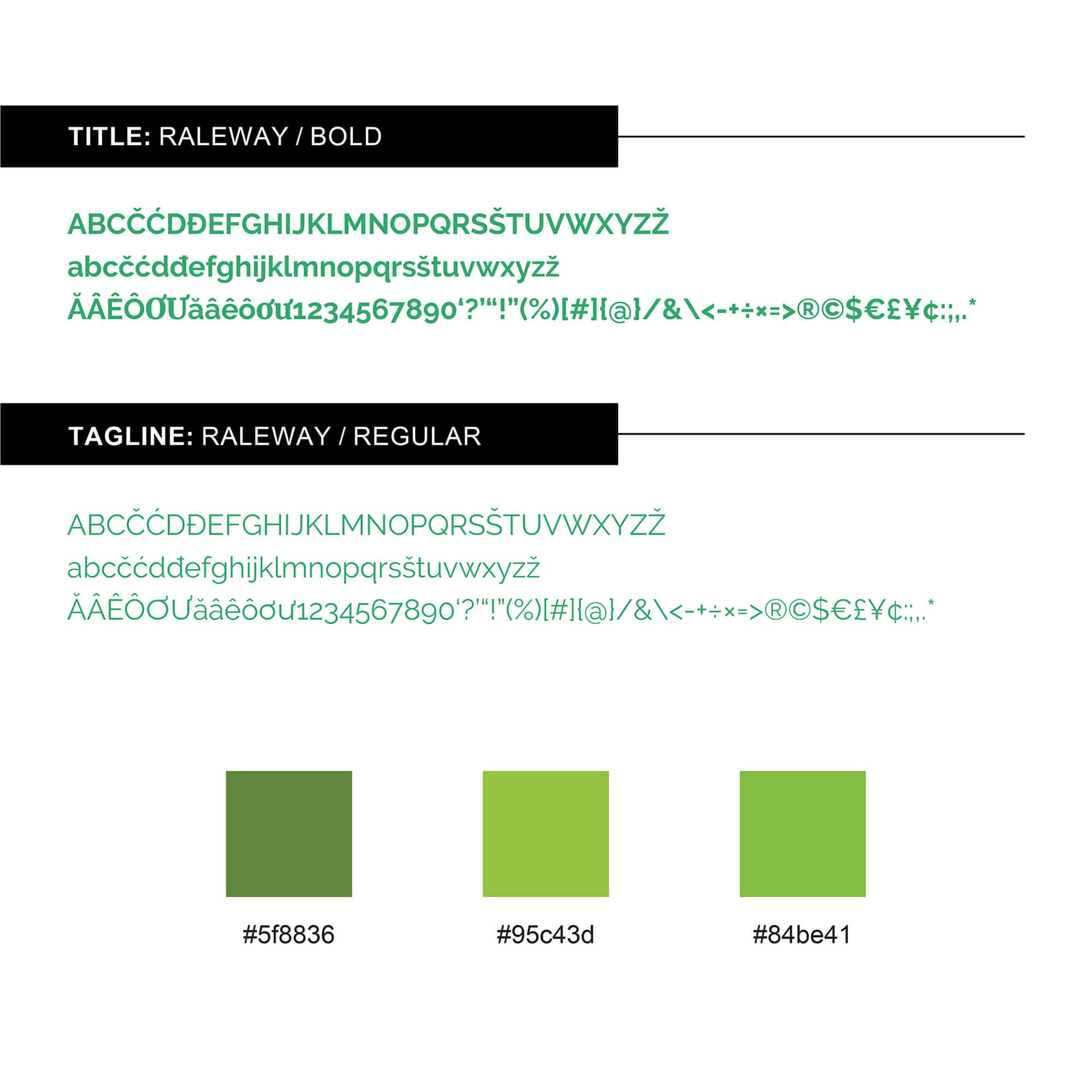 TITLE: RALEWAY / BOLD

ABCČĆDĐEFGHIJKLMNOPQRSŠTUVWXYZŽ
abcčćdđefghijklmnopqrsštuvwxyzž
ĂÂÊÔƠƯăâêôơư1234567890'?'"!"(%)[#]{@}/&\<-+÷×=>®©$€£¥¢:;,.*

TAGLINE: RALEWAY / REGULAR

ABCČĆDĐEFGHIJKLMNOPQRSŠTUVWXYZŽ
abcčćdđefghijklmnopqrsštuvwxyzž
ĂÂÊÔƠƯăâêôơư1234567890'?'"!"(%)[#]{@}/&\<-+÷×=>®©$€£¥¢:;,.*

#5f8836

#95c43d

#84be41